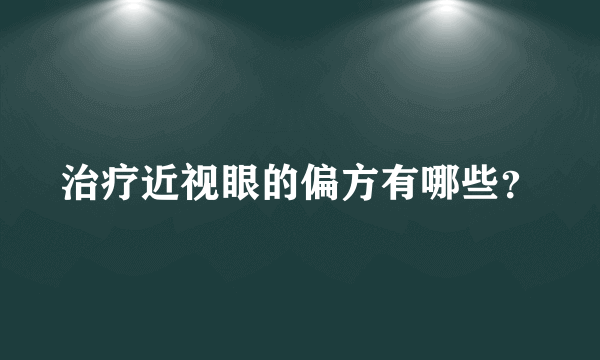 治疗近视眼的偏方有哪些？